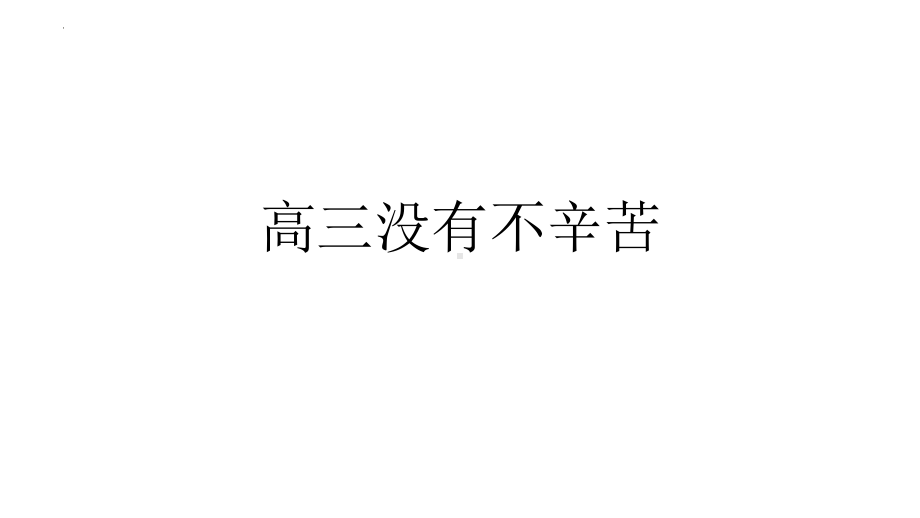 高三没有不辛苦